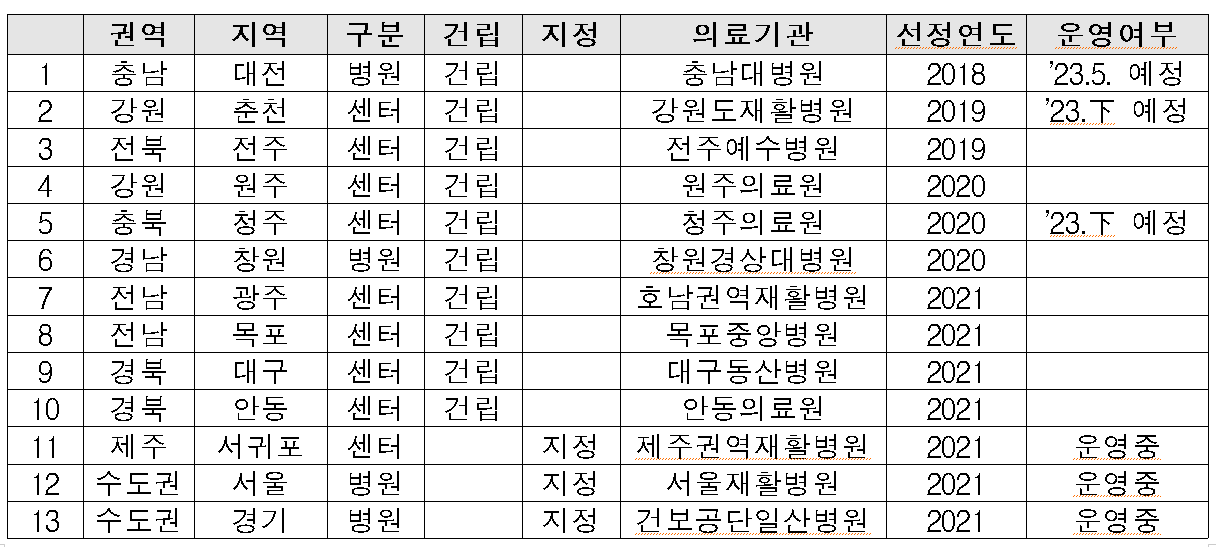 |  | 권역 | 지역 | 구분 | 건립 | 지정 | 의료기관 | 선정연도 | 운영여부 |
|---|---|---|---|---|---|---|---|---|
| 1 | 충남 | 대전 | 병원 | 건립 |  | 충남대병원 | 2018 | '23.5. 예정 |
| 2 | 강원 | 춘천 | 센터 | 건립 |  | 강원도재활병원 | 2019 | '23.下 예정 |
| 3 | 전북 | 전주 | 센터 | 건립 |  | 전주예수병원 | 2019 |  |
| 4 | 강원 | 원주 | 센터 | 건립 |  | 원주의료원 | 2020 |  |
| 5 | 충북 | 청주 | 센터 | 건립 |  | 청주의료원 | 2020 | '23.下 예정 |
| 6 | 경남 | 창원 | 병원 | 건립 |  | 창원경상대병원 | 2020 |  |
| 7 | 전남 | 광주 | 센터 | 건립 |  | 호남권역재활병원 | 2021 |  |
| 8 | 전남 | 목포 | 센터 | 건립 |  | 목포중앙병원 | 2021 |  |
| 9 | 경북 | 대구 | 센터 | 건립 |  | 대구동산병원 | 2021 |  |
| 10 | 경북 | 안동 | 센터 | 건립 |  | 안동의료원 | 2021 |  |
| 11 | 제주 | 서귀포 | 센터 |  | 지정 | 제주권역재활병원 | 2021 | 운영중 |
| 12 | 수도권 | 서울 | 병원 |  | 지정 | 서울재활병원 | 2021 | 운영중 |
| 13 | 수도권 | 경기 | 병원 |  | 지정 | 건보공단일산병원 | 2021 | 운영중 |